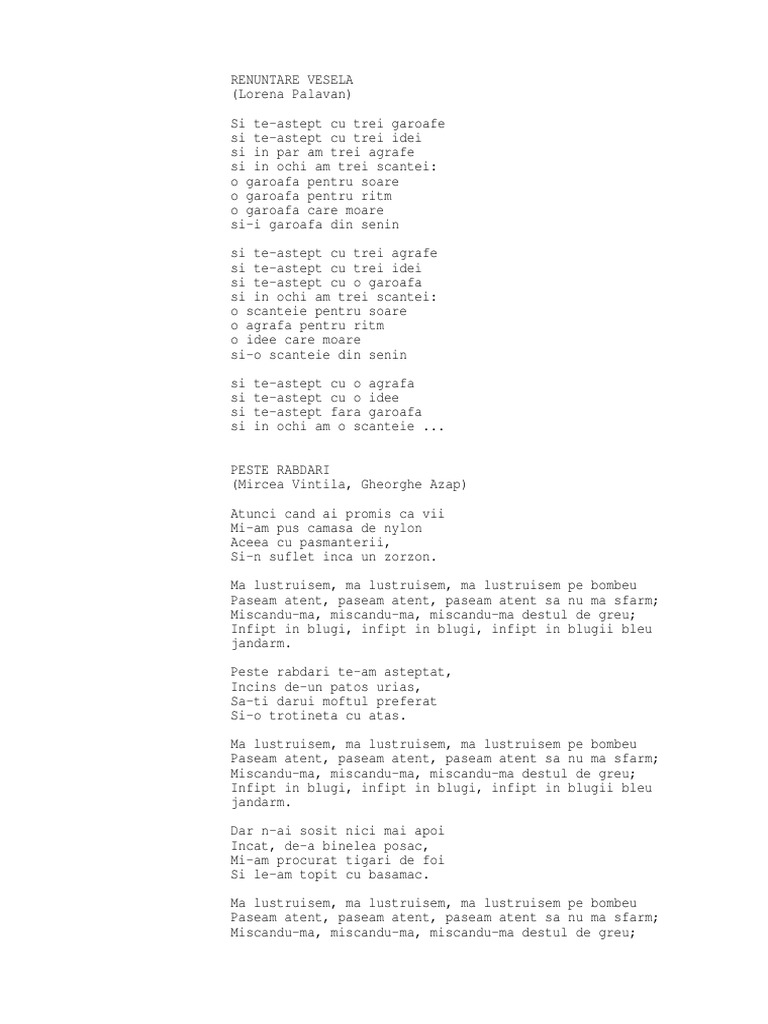 RENUNTARE VESELA
(Lorena Palavan)

Si te-astept cu trei garoafe
si te-astept cu trei idei
si in par am trei agrafe
si in ochi am trei scantei:
o garoafa pentru soare
o garoafa pentru ritm
o garoafa care moare
si-i garoafa din senin

si te-astept cu trei agrafe
si te-astept cu trei idei
si te-astept cu o garoafa
si in ochi am trei scantei:
o scanteie pentru soare
o agrafa pentru ritm
o idee care moare
si-o scanteie din senin

si te-astept cu o agrafa
si te-astept cu o idee
si te-astept fara garoafa
si in ochi am o scanteie ...

PESTE RABDARI
(Mircea Vintila, Gheorghe Azap)

Atunci cand ai promis ca vii
Mi-am pus camasa de nylon
Aceea cu pasmanterii,
Si-n suflet inca un zorzon.

Ma lustruisem, ma lustruisem, ma lustruisem pe bombeu
Paseam atent, paseam atent, paseam atent sa nu ma sfarm;
Miscandu-ma, miscandu-ma, miscandu-ma destul de greu;
Infipt in blugi, infipt in blugi, infipt in blugii bleu jandarm.

Peste rabdari te-am asteptat,
Incins de-un patos urias,
Sa-ti darui moftul preferat
Si-o trotineta cu atas.

Ma lustruisem, ma lustruisem, ma lustruisem pe bombeu
Paseam atent, paseam atent, paseam atent sa nu ma sfarm;
Miscandu-ma, miscandu-ma, miscandu-ma destul de greu;
Infipt in blugi, infipt in blugi, infipt in blugii bleu jandarm.

Dar n-ai sosit nici mai apoi
Incat, de-a binelea posac,
Mi-am procurat tigari de foi
Si le-am topit cu basamac.

Ma lustruisem, ma lustruisem, ma lustruisem pe bombeu
Paseam atent, paseam atent, paseam atent sa nu ma sfarm;
Miscandu-ma, miscandu-ma, miscandu-ma destul de greu;